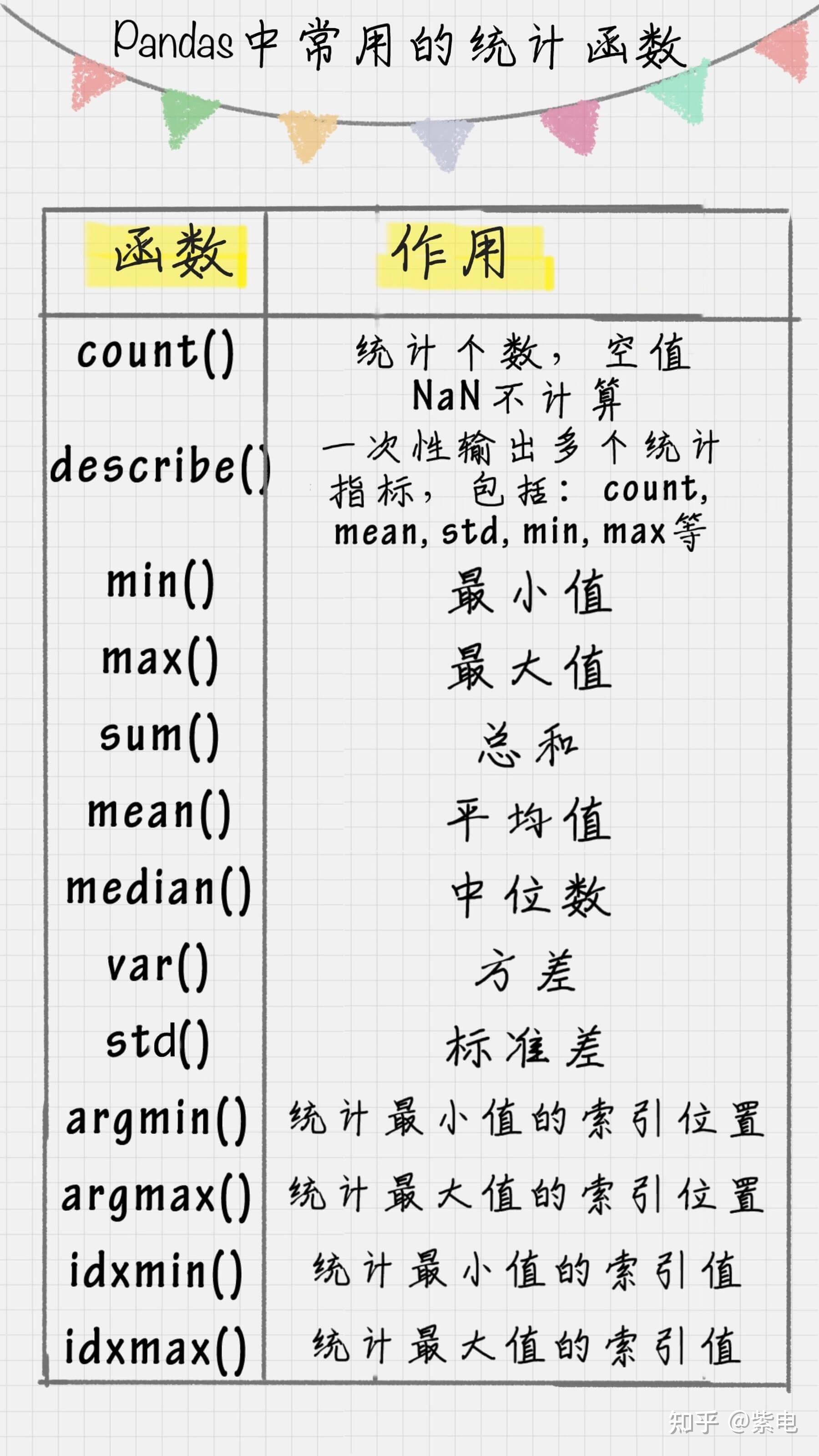 Pandas中常用的统计函数

| 函数 | 作用 |
|---|---|
| count() | 统计个数，空值NaN不计算 |
| describe() | 一次性输出多个统计指标，包括：count, mean, std, min, max等 |
| min() | 最小值 |
| max() | 最大值 |
| sum() | 总和 |
| mean() | 平均值 |
| median() | 中位数 |
| var() | 方差 |
| std() | 标准差 |
| argmin() | 统计最小值的索引位置 |
| argmax() | 统计最大值的索引位置 |
| idxmin() | 统计最小值的索引值 |
| idxmax() | 统计最大值的索引值 |

知乎 @紫电